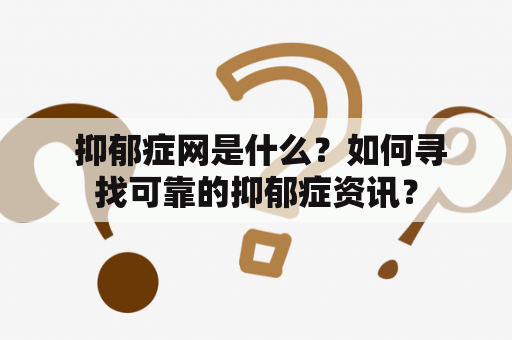 抑郁症网是什么？如何寻找可靠的抑郁症资讯？